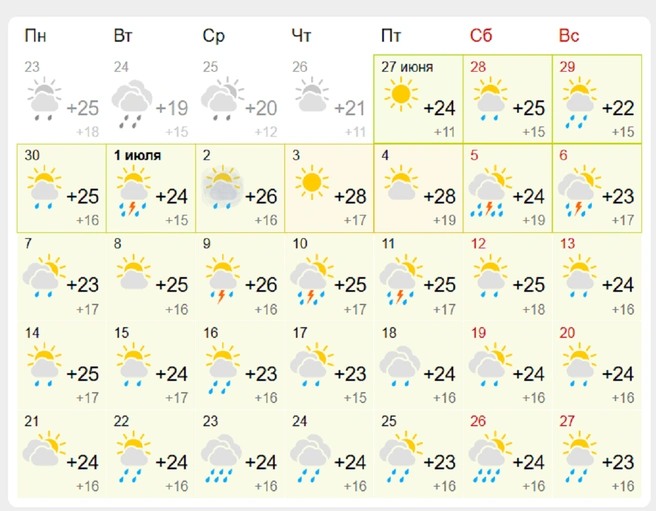 | Пн | Вт | Ср | Чт | Пт | Сб | Вс |
|---|---|---|---|---|---|---|
| 23 +25 +18 | 24 +19 +15 | 25 +20 +12 | 26 +21 +11 | 27 июня +24 +11 | 28 +25 +15 | 29 +22 +15 |
| 30 +25 +16 | 1 июля +24 +15 | 2 +26 +16 | 3 +28 +17 | 4 +28 +19 | 5 +24 +19 | 6 +23 +17 |
| 7 +23 +17 | 8 +25 +16 | 9 +26 +16 | 10 +25 +17 | 11 +25 +17 | 12 +25 +18 | 13 +24 +16 |
| 14 +25 +17 | 15 +24 +17 | 16 +23 +16 | 17 +23 +15 | 18 +24 +16 | 19 +24 +16 | 20 +24 +16 |
| 21 +24 +16 | 22 +24 +16 | 23 +24 +16 | 24 +24 +16 | 25 +23 +16 | 26 +24 +16 | 27 +23 +16 |